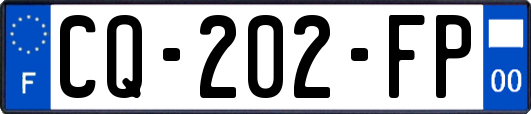 F
CQ-202-FP
00